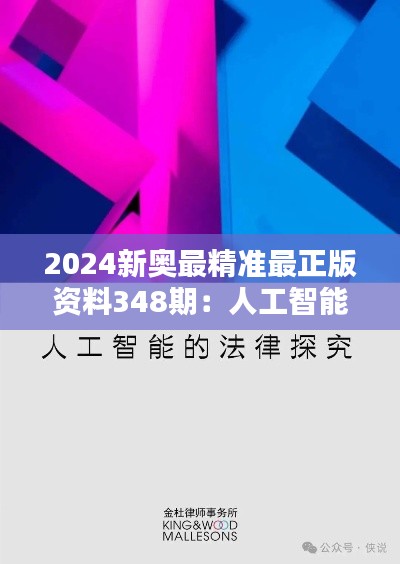 2024新奥最精准最正版资料348期：人工智能

人工智能的法律探究

金杜律师事务所
KING&WOOD MALLESONS

公众号 · 侠说